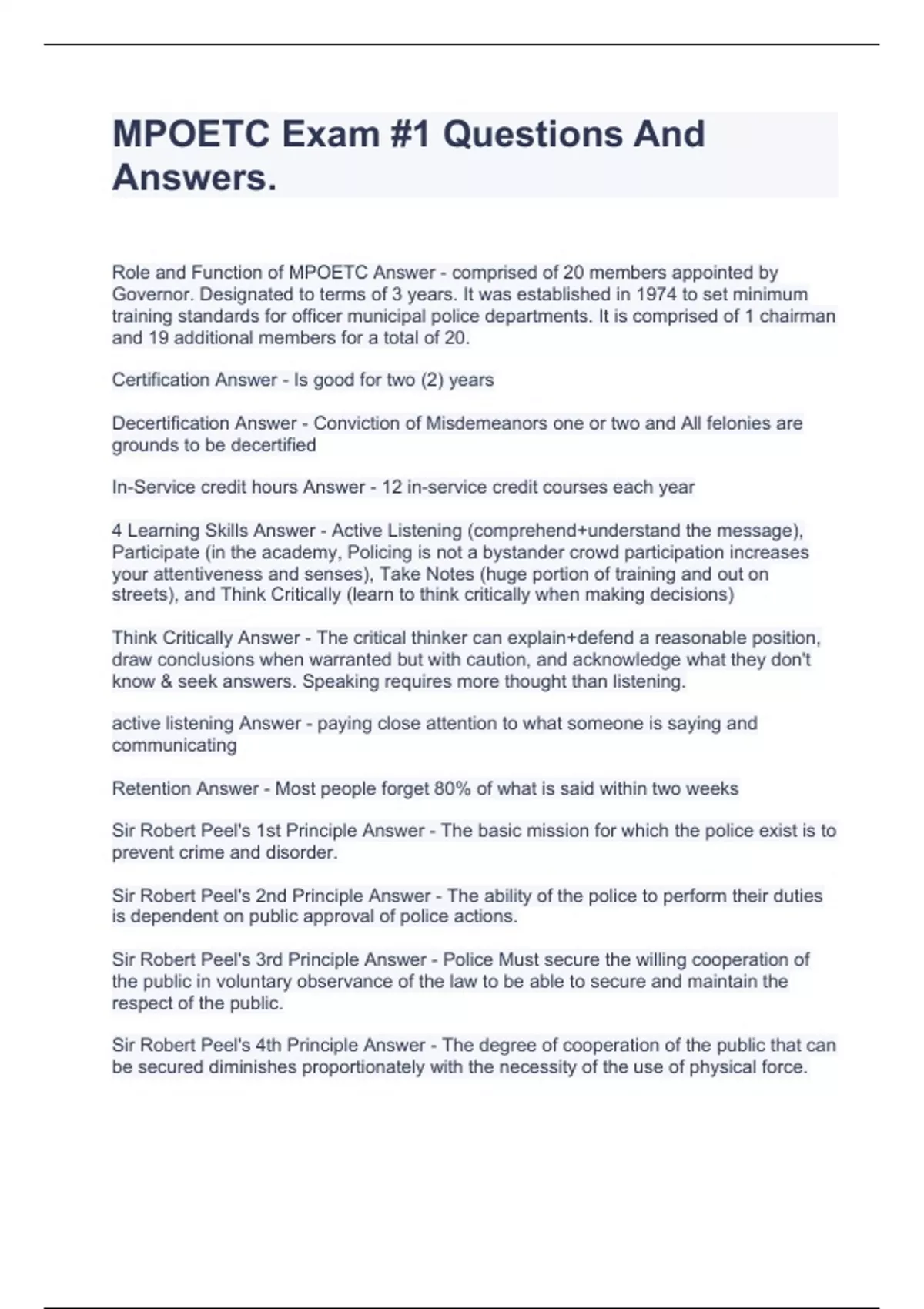 MPOETC Exam #1 Questions And Answers.

Role and Function of MPOETC Answer - comprised of 20 members appointed by Governor. Designated to terms of 3 years. It was established in 1974 to set minimum training standards for officer municipal police departments. It is comprised of 1 chairman and 19 additional members for a total of 20.

Certification Answer - Is good for two (2) years

Decertification Answer - Conviction of Misdemeanors one or two and All felonies are grounds to be decertified

In-Service credit hours Answer - 12 in-service credit courses each year

4 Learning Skills Answer - Active Listening (comprehend+understand the message), Participate (in the academy, Policing is not a bystander crowd participation increases your attentiveness and senses), Take Notes (huge portion of training and out on streets), and Think Critically (learn to think critically when making decisions)

Think Critically Answer - The critical thinker can explain+defend a reasonable position, draw conclusions when warranted but with caution, and acknowledge what they don't know & seek answers. Speaking requires more thought than listening.

active listening Answer - paying close attention to what someone is saying and communicating

Retention Answer - Most people forget 80% of what is said within two weeks

Sir Robert Peel's 1st Principle Answer - The basic mission for which the police exist is to prevent crime and disorder.

Sir Robert Peel's 2nd Principle Answer - The ability of the police to perform their duties is dependent on public approval of police actions.

Sir Robert Peel's 3rd Principle Answer - Police Must secure the willing cooperation of the public in voluntary observance of the law to be able to secure and maintain the respect of the public.

Sir Robert Peel's 4th Principle Answer - The degree of cooperation of the public that can be secured diminishes proportionately with the necessity of the use of physical force.